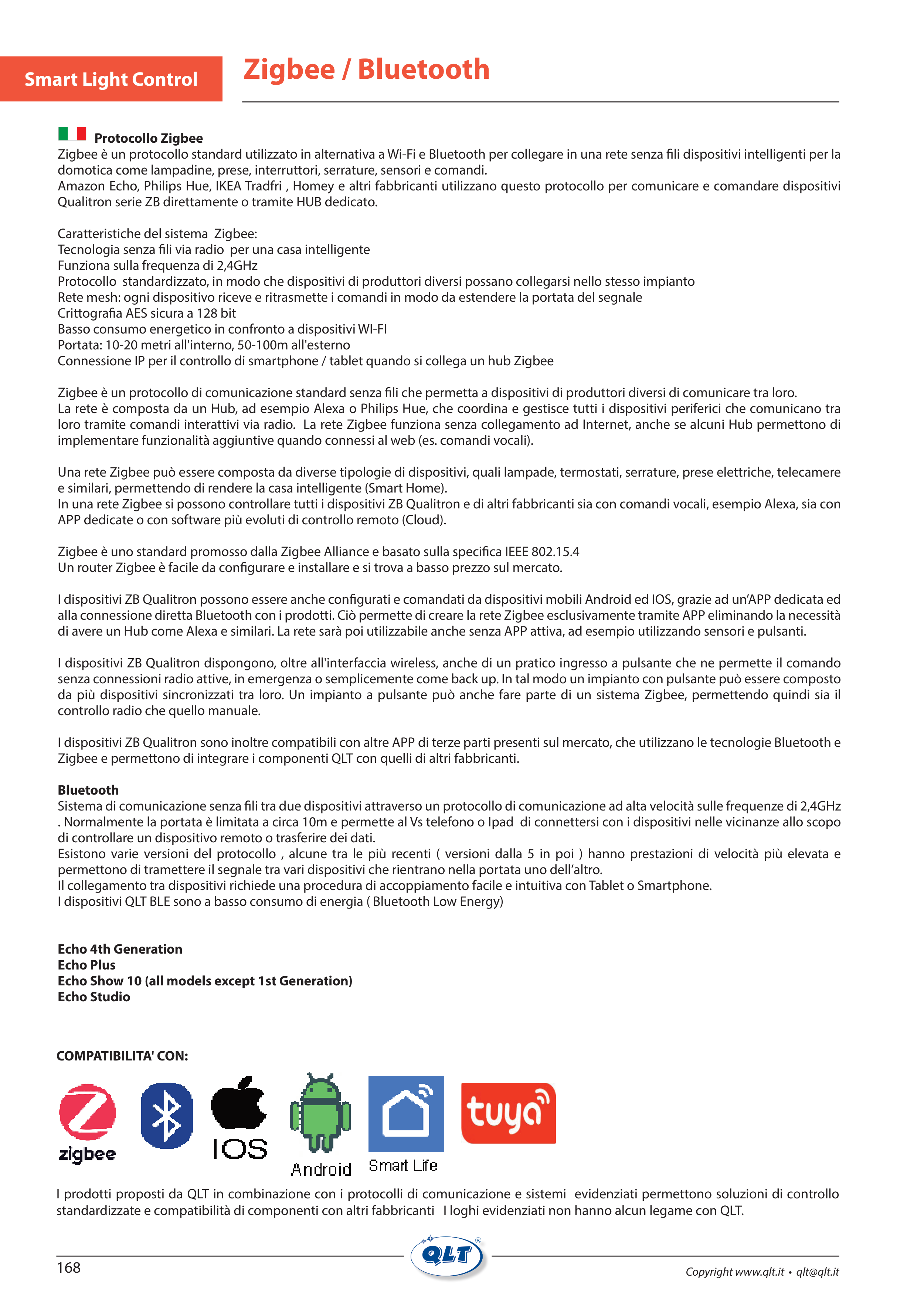 Smart Light Control

Zigbee / Bluetooth

Protocollo Zigbee
Zigbee è un protocollo standard utilizzato in alternativa a Wi-Fi e Bluetooth per collegare in una rete senza fili dispositivi intelligenti per la domotica come lampadine, prese, interruttori, serrature, sensori e comandi.
Amazon Echo, Philips Hue, IKEA Tradfri , Homey e altri fabbricanti utilizzano questo protocollo per comunicare e comandare dispositivi Qualitron serie ZB direttamente o tramite HUB dedicato.

Caratteristiche del sistema Zigbee:
Tecnologia senza fili via radio per una casa intelligente
Funziona sulla frequenza di 2,4GHz
Protocollo standardizzato, in modo che dispositivi di produttori diversi possano collegarsi nello stesso impianto
Rete mesh: ogni dispositivo riceve e ritrasmette i comandi in modo da estendere la portata del segnale
Crittografia AES sicura a 128 bit
Basso consumo energetico in confronto a dispositivi WI-FI
Portata: 10-20 metri all'interno, 50-100m all'esterno
Connessione IP per il controllo di smartphone / tablet quando si collega un hub Zigbee

Zigbee è un protocollo di comunicazione standard senza fili che permetta a dispositivi di produttori diversi di comunicare tra loro.
La rete è composta da un Hub, ad esempio Alexa o Philips Hue, che coordina e gestisce tutti i dispositivi periferici che comunicano tra loro tramite comandi interattivi via radio. La rete Zigbee funziona senza collegamento ad Internet, anche se alcuni Hub permettono di implementare funzionalità aggiuntive quando connessi al web (es. comandi vocali).

Una rete Zigbee può essere composta da diverse tipologie di dispositivi, quali lampade, termostati, serrature, prese elettriche, telecamere e similari, permettendo di rendere la casa intelligente (Smart Home).
In una rete Zigbee si possono controllare tutti i dispositivi ZB Qualitron e di altri fabbricanti sia con comandi vocali, esempio Alexa, sia con APP dedicate o con software più evoluti di controllo remoto (Cloud).

Zigbee è uno standard promosso dalla Zigbee Alliance e basato sulla specifica IEEE 802.15.4
Un router Zigbee è facile da configurare e installare e si trova a basso prezzo sul mercato.

I dispositivi ZB Qualitron possono essere anche configurati e comandati da dispositivi mobili Android ed IOS, grazie ad un'APP dedicata ed alla connessione diretta Bluetooth con i prodotti. Ciò permette di creare la rete Zigbee esclusivamente tramite APP eliminando la necessità di avere un Hub come Alexa e similari. La rete sarà poi utilizzabile anche senza APP attiva, ad esempio utilizzando sensori e pulsanti.

I dispositivi ZB Qualitron dispongono, oltre all'interfaccia wireless, anche di un pratico ingresso a pulsante che ne permette il comando senza connessioni radio attive, in emergenza o semplicemente come back up. In tal modo un impianto con pulsante può essere composto da più dispositivi sincronizzati tra loro. Un impianto a pulsante può anche fare parte di un sistema Zigbee, permettendo quindi sia il controllo radio che quello manuale.

I dispositivi ZB Qualitron sono inoltre compatibili con altre APP di terze parti presenti sul mercato, che utilizzano le tecnologie Bluetooth e Zigbee e permettono di integrare i componenti QLT con quelli di altri fabbricanti.

Bluetooth
Sistema di comunicazione senza fili tra due dispositivi attraverso un protocollo di comunicazione ad alta velocità sulle frequenze di 2,4GHz . Normalmente la portata è limitata a circa 10m e permette al Vs telefono o Ipad di connettersi con i dispositivi nelle vicinanze allo scopo di controllare un dispositivo remoto o trasferire dei dati.
Esistono varie versioni del protocollo , alcune tra le più recenti ( versioni dalla 5 in poi ) hanno prestazioni di velocità più elevata e permettono di tramettere il segnale tra vari dispositivi che rientrano nella portata uno dell'altro.
Il collegamento tra dispositivi richiede una procedura di accoppiamento facile e intuitiva con Tablet o Smartphone.
I dispositivi QLT BLE sono a basso consumo di energia ( Bluetooth Low Energy)

Echo 4th Generation
Echo Plus
Echo Show 10 (all models except 1st Generation)
Echo Studio

COMPATIBILITA' CON:

zigbee
IOS
Android
Smart Life
tuya

I prodotti proposti da QLT in combinazione con i protocolli di comunicazione e sistemi evidenziati permettono soluzioni di controllo standardizzate e compatibilità di componenti con altri fabbricanti I loghi evidenziati non hanno alcun legame con QLT.

168
QLT
Copyright www.qlt.it • qlt@qlt.it